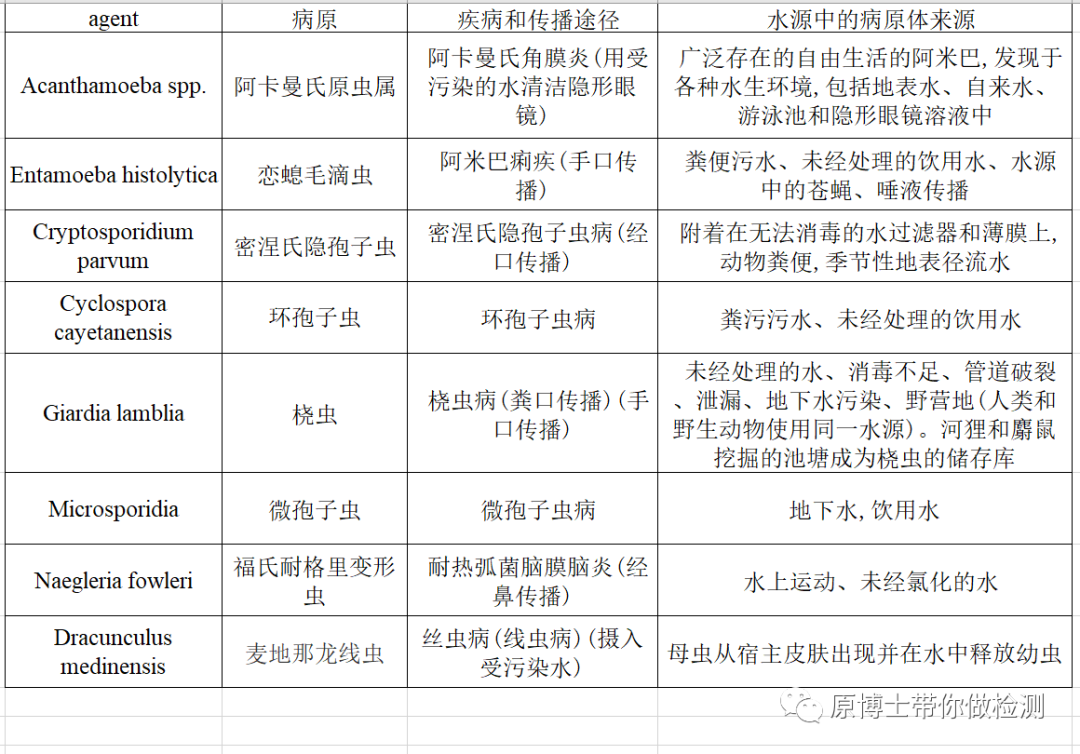 | agent | 病原 | 疾病和传播途径 | 水源中的病原体来源 |
|---|---|---|---|
| Acanthamoeba spp. | 阿卡曼氏原虫属 | 阿卡曼氏角膜炎（用受污染的水清洁隐形眼镜） | 广泛存在的自由生活的阿米巴，发现于各种水生环境，包括地表水、自来水、游泳池和隐形眼镜溶液中 |
| Entamoeba histolytica | 恋螅毛滴虫 | 阿米巴痢疾（手口传播） | 粪便污水、未经处理的饮用水、水源中的苍蝇、唾液传播 |
| Cryptosporidium parvum | 密涅氏隐孢子虫 | 密涅氏隐孢子虫病（经口传播） | 附着在无法消毒的水过滤器和薄膜上，动物粪便，季节性地表径流水 |
| Cyclospora cayetanensis | 环孢子虫 | 环孢子虫病 | 粪污污水、未经处理的饮用水 |
| Giardia lamblia | 桡虫 | 桡虫病（粪口传播）（手口传播） | 未经处理的水、消毒不足、管道破裂、泄漏、地下水污染、野营地（人类和野生动物使用同一水源）。河狸和麝鼠挖掘的池塘成为桡虫的储存库 |
| Microsporidia | 微孢子虫 | 微孢子虫病 | 地下水，饮用水 |
| Naegleria fowleri | 福氏耐格里变形虫 | 耐热弧菌脑膜脑炎（经鼻传播） | 水上运动、未经氯化的水 |
| Dracunculus medinensis | 麦地那龙线虫 | 丝虫病（线虫病）（摄入受污染水） | 母虫从宿主皮肤出现并在水中释放幼虫 |

原博士带你做检测